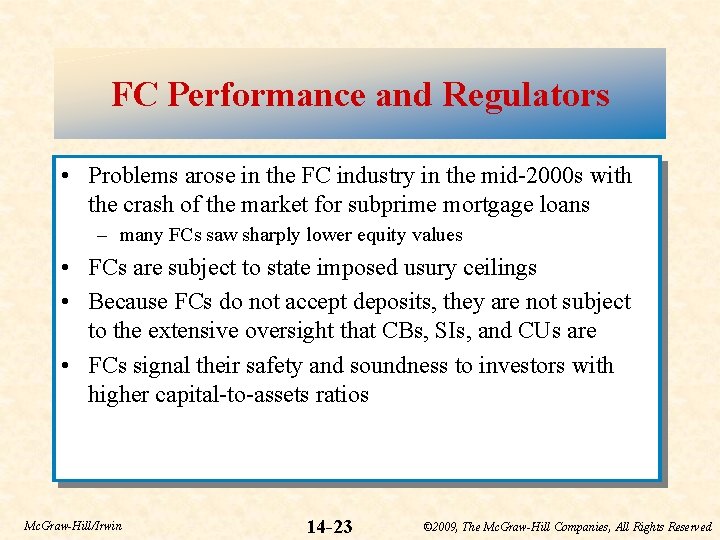 FC Performance and Regulators

• Problems arose in the FC industry in the mid-2000s with the crash of the market for subprime mortgage loans
– many FCs saw sharply lower equity values
• FCs are subject to state imposed usury ceilings
• Because FCs do not accept deposits, they are not subject to the extensive oversight that CBs, SIs, and CUs are
• FCs signal their safety and soundness to investors with higher capital-to-assets ratios

McGraw-Hill/Irwin
14-23
©2009, The McGraw-Hill Companies, All Rights Reserved